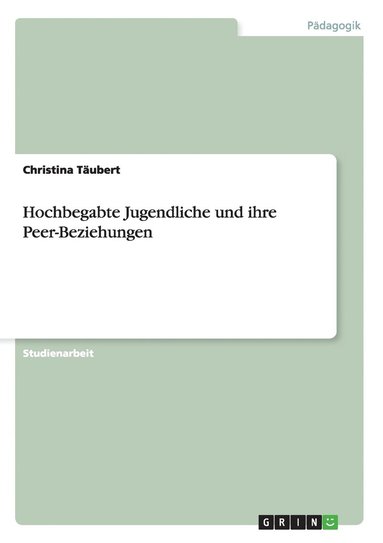 Pädagogik

Christina Täubert

Hochbegabte Jugendliche und ihre Peer-Beziehungen

Studienarbeit

GRIN